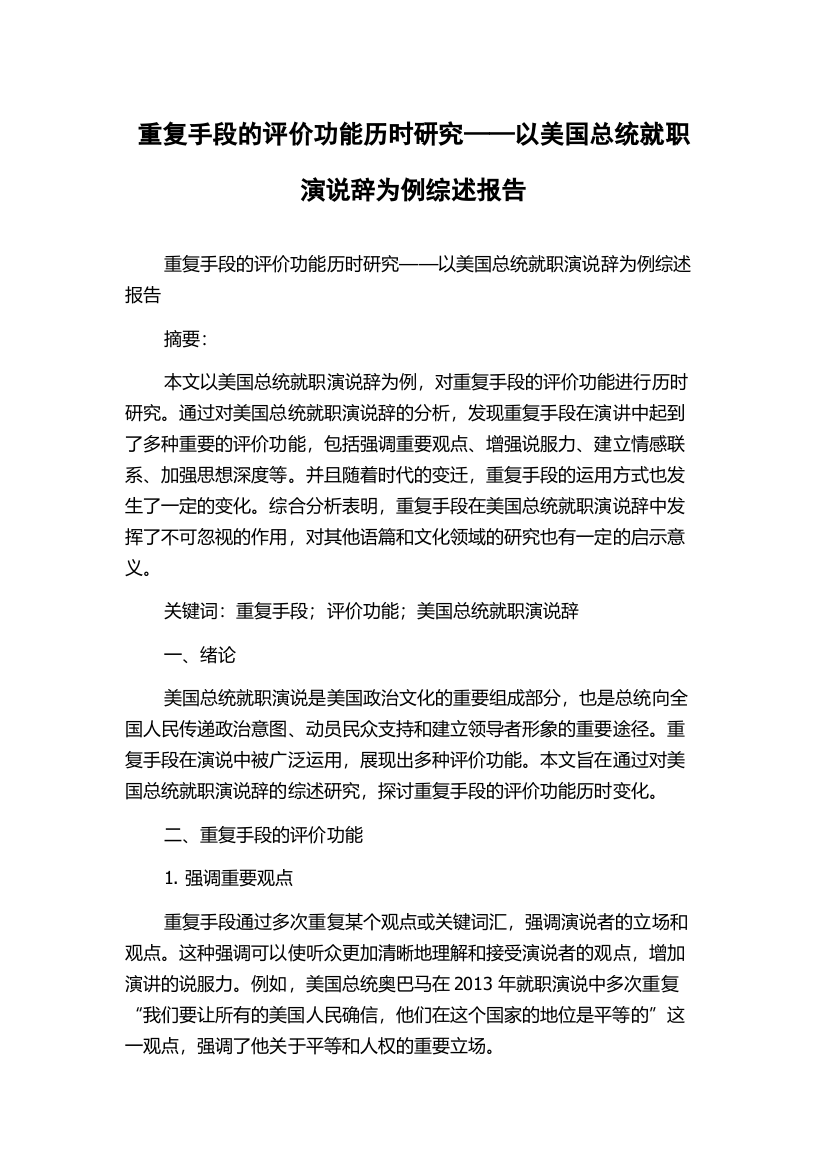 重复手段的评价功能历时研究——以美国总统就职演说辞为例综述报告

重复手段的评价功能历时研究——以美国总统就职演说辞为例综述报告

摘要：

本文以美国总统就职演说辞为例，对重复手段的评价功能进行历时研究。通过对美国总统就职演说辞的分析，发现重复手段在演讲中起到了多种重要的评价功能，包括强调重要观点、增强说服力、建立情感联系、加强思想深度等。并且随着时代的变迁，重复手段的运用方式也发生了一定的变化。综合分析表明，重复手段在美国总统就职演说辞中发挥了不可忽视的作用，对其他语篇和文化领域的研究也有一定的启示意义。

关键词：重复手段；评价功能；美国总统就职演说辞

一、绪论

美国总统就职演说是美国政治文化的重要组成部分，也是总统向全国人民传递政治意图、动员民众支持和建立领导者形象的重要途径。重复手段在演说中被广泛运用，展现出多种评价功能。本文旨在通过对美国总统就职演说辞的综述研究，探讨重复手段的评价功能历时变化。

二、重复手段的评价功能

1. 强调重要观点

重复手段通过多次重复某个观点或关键词汇，强调演说者的立场和观点。这种强调可以使听众更加清晰地理解和接受演说者的观点，增加演讲的说服力。例如，美国总统奥巴马在 2013 年就职演说中多次重复“我们要让所有的美国人民确信，他们在这个国家的地位是平等的”这一观点，强调了他关于平等和人权的重要立场。